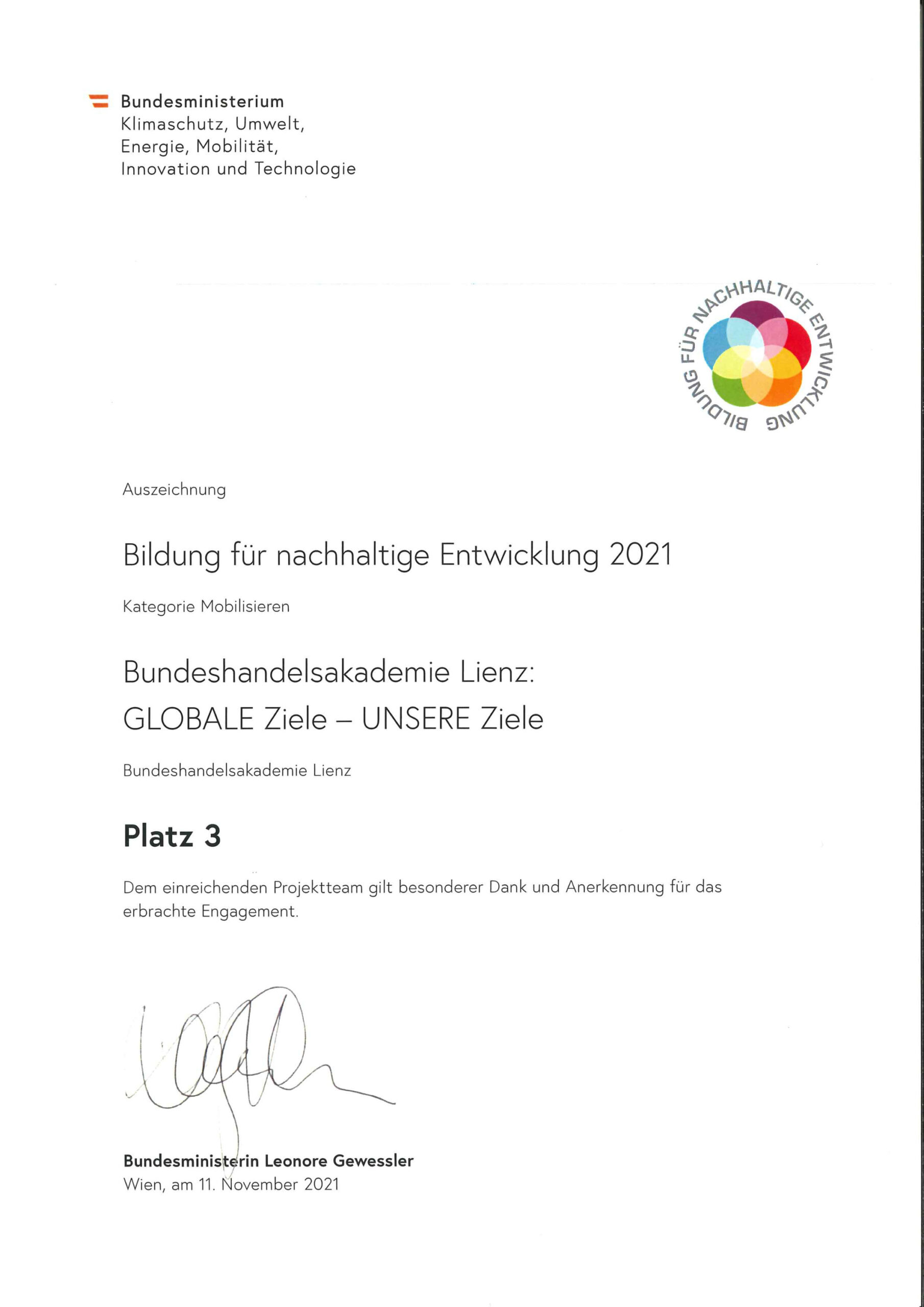 Bundesministerium
Klimaschutz, Umwelt,
Energie, Mobilität,
Innovation und Technologie

BILDUNG FÜR NACHHALTIGE ENTWICKLUNG

Auszeichnung

Bildung für nachhaltige Entwicklung 2021

Kategorie Mobilisieren

Bundeshandelsakademie Lienz:
GLOBALE Ziele – UNSERE Ziele

Bundeshandelsakademie Lienz

Platz 3

Dem einreichenden Projektteam gilt besonderer Dank und Anerkennung für das erbrachte Engagement.

Bundesministerin Leonore Gewessler
Wien, am 11. November 2021